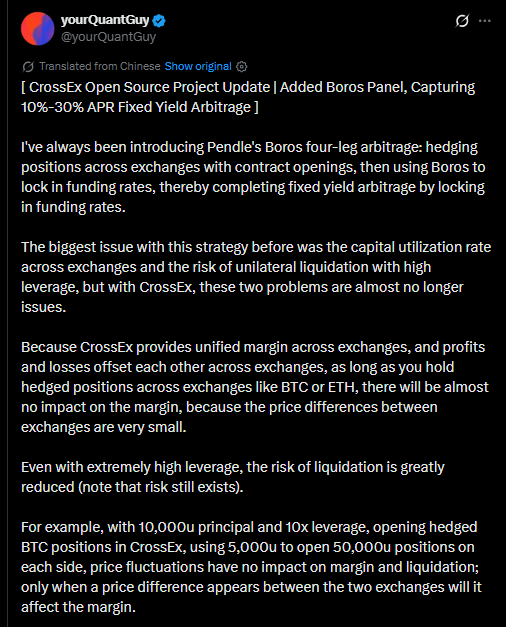 yourQuantGuy
@yourQuantGuy

Translated from Chinese Show original

[ CrossEx Open Source Project Update | Added Boros Panel, Capturing 10%-30% APR Fixed Yield Arbitrage ]

I've always been introducing Pendle's Boros four-leg arbitrage: hedging positions across exchanges with contract openings, then using Boros to lock in funding rates, thereby completing fixed yield arbitrage by locking in funding rates.

The biggest issue with this strategy before was the capital utilization rate across exchanges and the risk of unilateral liquidation with high leverage, but with CrossEx, these two problems are almost no longer issues.

Because CrossEx provides unified margin across exchanges, and profits and losses offset each other across exchanges, as long as you hold hedged positions across exchanges like BTC or ETH, there will be almost no impact on the margin, because the price differences between exchanges are very small.

Even with extremely high leverage, the risk of liquidation is greatly reduced (note that risk still exists).

For example, with 10,000u principal and 10x leverage, opening hedged BTC positions in CrossEx, using 5,000u to open 50,000u positions on each side, price fluctuations have no impact on margin and liquidation; only when a price difference appears between the two exchanges will it affect the margin.